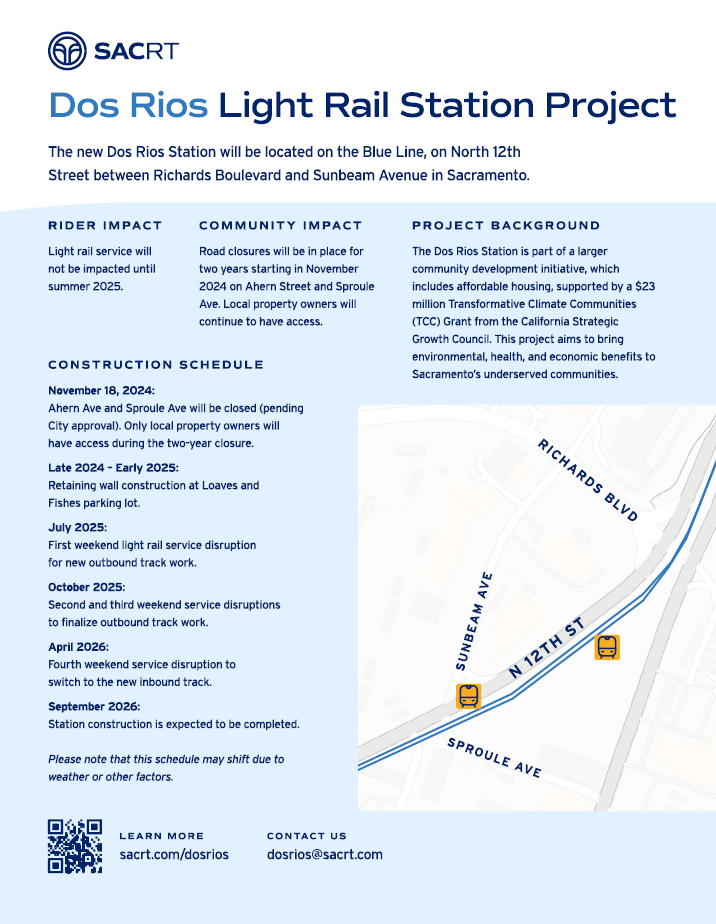 SACRT

Dos Rios Light Rail Station Project

The new Dos Rios Station will be located on the Blue Line, on North 12th Street between Richards Boulevard and Sunbeam Avenue in Sacramento.

RIDER IMPACT

Light rail service will not be impacted until summer 2025.

COMMUNITY IMPACT

Road closures will be in place for two years starting in November 2024 on Ahern Street and Sproule Ave. Local property owners will continue to have access.

PROJECT BACKGROUND

The Dos Rios Station is part of a larger community development initiative, which includes affordable housing, supported by a $23 million Transformative Climate Communities (TCC) Grant from the California Strategic Growth Council. This project aims to bring environmental, health, and economic benefits to Sacramento's underserved communities.

CONSTRUCTION SCHEDULE

November 18, 2024:
Ahern Ave and Sproule Ave will be closed (pending City approval). Only local property owners will have access during the two-year closure.

Late 2024 – Early 2025:
Retaining wall construction at Loaves and Fishes parking lot.

July 2025:
First weekend light rail service disruption for new outbound track work.

October 2025:
Second and third weekend service disruptions to finalize outbound track work.

April 2026:
Fourth weekend service disruption to switch to the new inbound track.

September 2026:
Station construction is expected to be completed.

Please note that this schedule may shift due to weather or other factors.

RICHARDS BLVD

SUNBEAM AVE

N 12TH ST

SPROULE AVE

LEARN MORE
sacrt.com/dosrios

CONTACT US
dosrios@sacrt.com